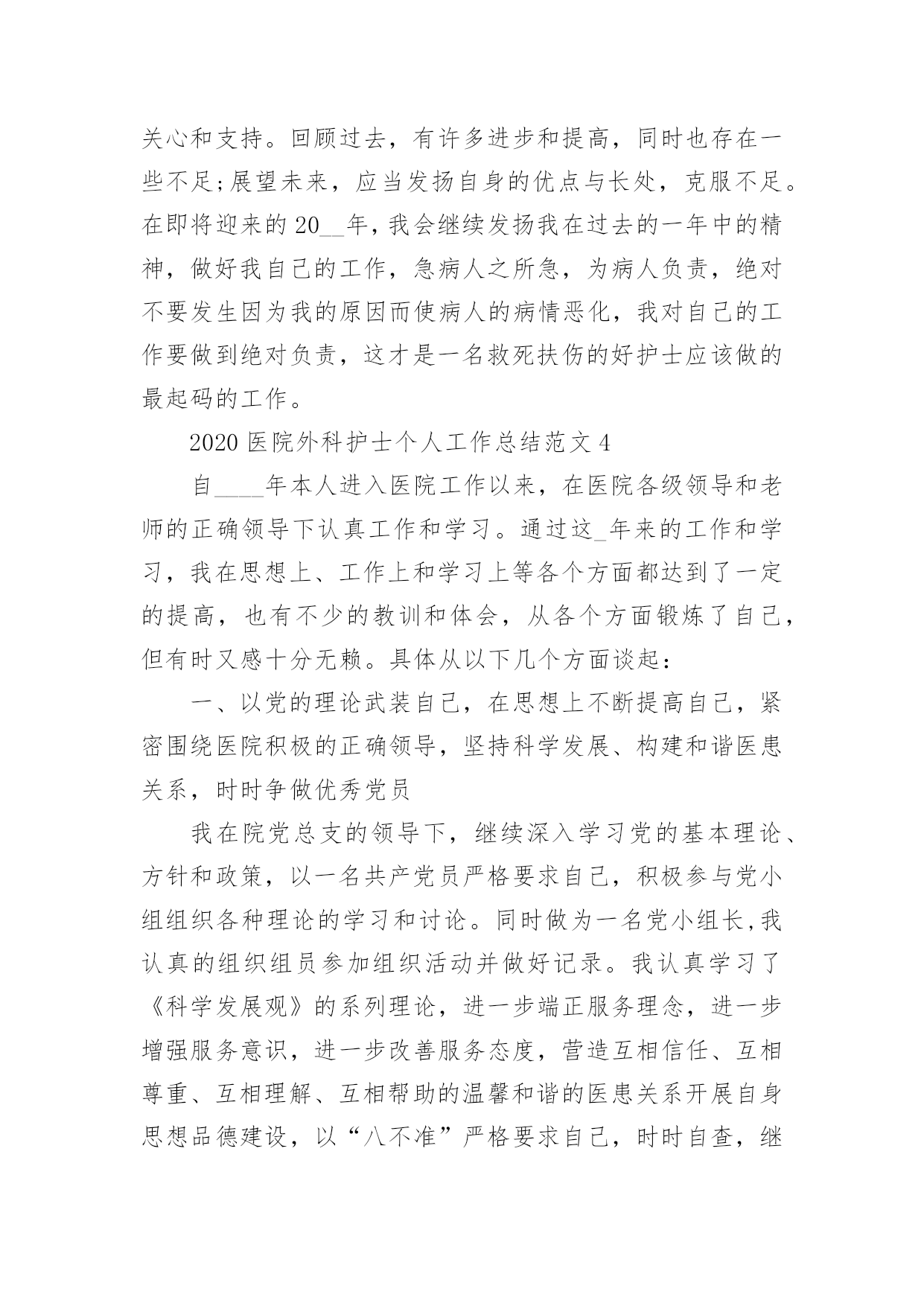 关心和支持。回顾过去，有许多进步和提高，同时也存在一些不足;展望未来，应当发扬自身的优点与长处，克服不足。在即将迎来的20__年，我会继续发扬我在过去的一年中的精神，做好我自己的工作，急病人之所急，为病人负责，绝对不要发生因为我的原因而使病人的病情恶化，我对自己的工作要做到绝对负责，这才是一名救死扶伤的好护士应该做的最起码的工作。

2020医院外科护士个人工作总结范文4

自____年本人进入医院工作以来，在医院各级领导和老师的正确领导下认真工作和学习。通过这_年来的工作和学习，我在思想上、工作上和学习上等各个方面都达到了一定的提高，也有不少的教训和体会，从各个方面锻炼了自己，但有时又感十分无赖。具体从以下几个方面谈起：

一、以党的理论武装自己，在思想上不断提高自己，紧密围绕医院积极的正确领导，坚持科学发展、构建和谐医患关系，时时争做优秀党员

我在院党总支的领导下，继续深入学习党的基本理论、方针和政策，以一名共产党员严格要求自己，积极参与党小组组织各种理论的学习和讨论。同时做为一名党小组长,我认真的组织组员参加组织活动并做好记录。我认真学习了《科学发展观》的系列理论，进一步端正服务理念，进一步增强服务意识，进一步改善服务态度，营造互相信任、互相尊重、互相理解、互相帮助的温馨和谐的医患关系开展自身思想品德建设，以“八不准”严格要求自己，时时自查，继